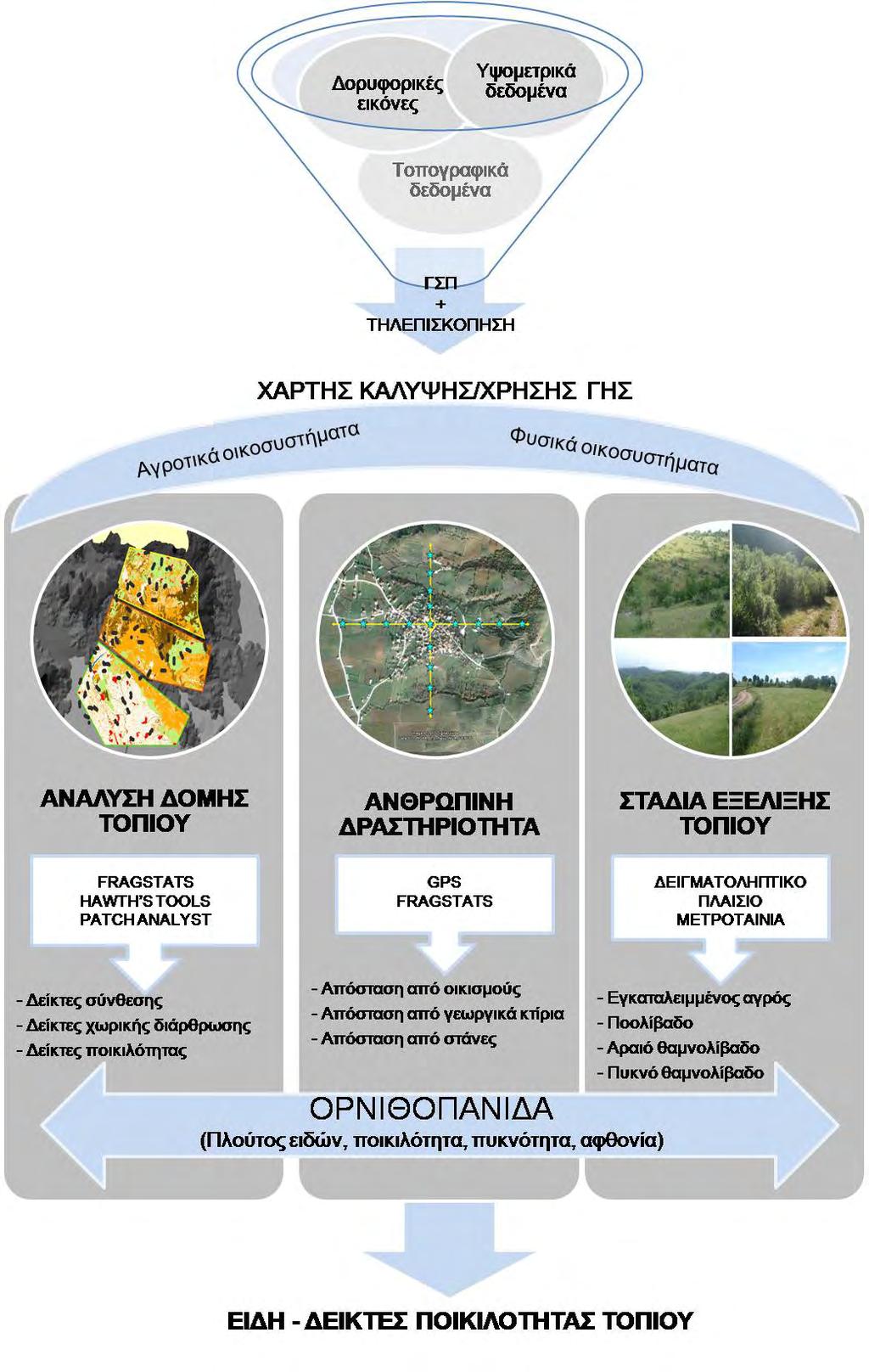 Δορυφορικές εικόνες

Υψομετρικά δεδομένα

Τοπογραφικά δεδομένα

ΓΣΠ
+
ΤΗΛΕΠΙΣΚΟΠΗΣΗ

ΧΑΡΤΗΣ ΚΑΛΥΨΗΣ/ΧΡΗΣΗΣ ΓΗΣ

Αγροτικά οικοσυστήματα

Φυσικά οικοσυστήματα

ΑΝΑΛΥΣΗ ΔΟΜΗΣ ΤΟΠΙΟΥ

FRAGSTATS
HAWTH'S TOOLS
PATCH ANALYST

- Δείκτες σύνθεσης
- Δείκτες χωρικής διάρθρωσης
- Δείκτες ποικιλότητας

ΑΝΘΡΩΠΙΝΗ ΔΡΑΣΤΗΡΙΟΤΗΤΑ

GPS
FRAGSTATS

- Απόσταση από οικισμούς
- Απόσταση από γεωργικά κτίρια
- Απόσταση από στάνες

ΣΤΑΔΙΑ ΕΞΕΛΙΞΗΣ ΤΟΠΙΟΥ

ΔΕΙΓΜΑΤΟΛΗΠΤΙΚΟ
ΠΛΑΙΣΙΟ
ΜΕΤΡΟΤΑΙΝΙΑ

- Εγκαταλειμμένος αγρός
- Ποολίβαδο
- Αραιό θαμνολίβαδο
- Πυκνό θαμνολίβαδο

ΟΡΝΙΘΟΠΑΝΙΔΑ
(Πλούτος ειδών, ποικιλότητα, πυκνότητα, αφθονία)

ΕΙΔΗ - ΔΕΙΚΤΕΣ ΠΟΙΚΙΛΟΤΗΤΑΣ ΤΟΠΙΟΥ